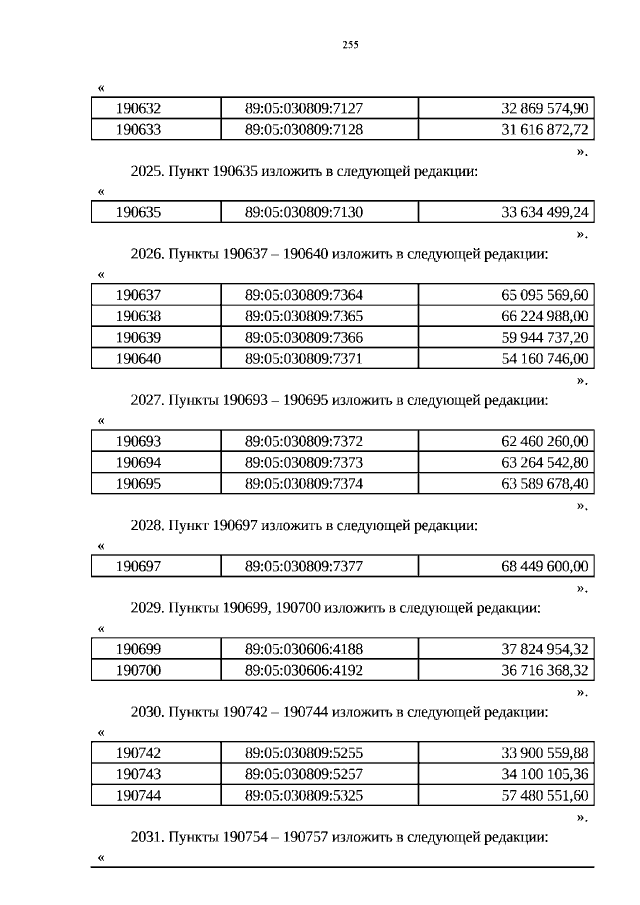 255

«

| 190632 | 89:05:030809:7127 | 32 869 574,90 |
|---|---|---|
| 190633 | 89:05:030809:7128 | 31 616 872,72 |

».

2025. Пункт 190635 изложить в следующей редакции:

«

| 190635 | 89:05:030809:7130 | 33 634 499,24 |
|---|---|---|

».

2026. Пункты 190637 – 190640 изложить в следующей редакции:

«

| 190637 | 89:05:030809:7364 | 65 095 569,60 |
|---|---|---|
| 190638 | 89:05:030809:7365 | 66 224 988,00 |
| 190639 | 89:05:030809:7366 | 59 944 737,20 |
| 190640 | 89:05:030809:7371 | 54 160 746,00 |

».

2027. Пункты 190693 – 190695 изложить в следующей редакции:

«

| 190693 | 89:05:030809:7372 | 62 460 260,00 |
|---|---|---|
| 190694 | 89:05:030809:7373 | 63 264 542,80 |
| 190695 | 89:05:030809:7374 | 63 589 678,40 |

».

2028. Пункт 190697 изложить в следующей редакции:

«

| 190697 | 89:05:030809:7377 | 68 449 600,00 |
|---|---|---|

».

2029. Пункты 190699, 190700 изложить в следующей редакции:

«

| 190699 | 89:05:030606:4188 | 37 824 954,32 |
|---|---|---|
| 190700 | 89:05:030606:4192 | 36 716 368,32 |

».

2030. Пункты 190742 – 190744 изложить в следующей редакции:

«

| 190742 | 89:05:030809:5255 | 33 900 559,88 |
|---|---|---|
| 190743 | 89:05:030809:5257 | 34 100 105,36 |
| 190744 | 89:05:030809:5325 | 57 480 551,60 |

».

2031. Пункты 190754 – 190757 изложить в следующей редакции:

«